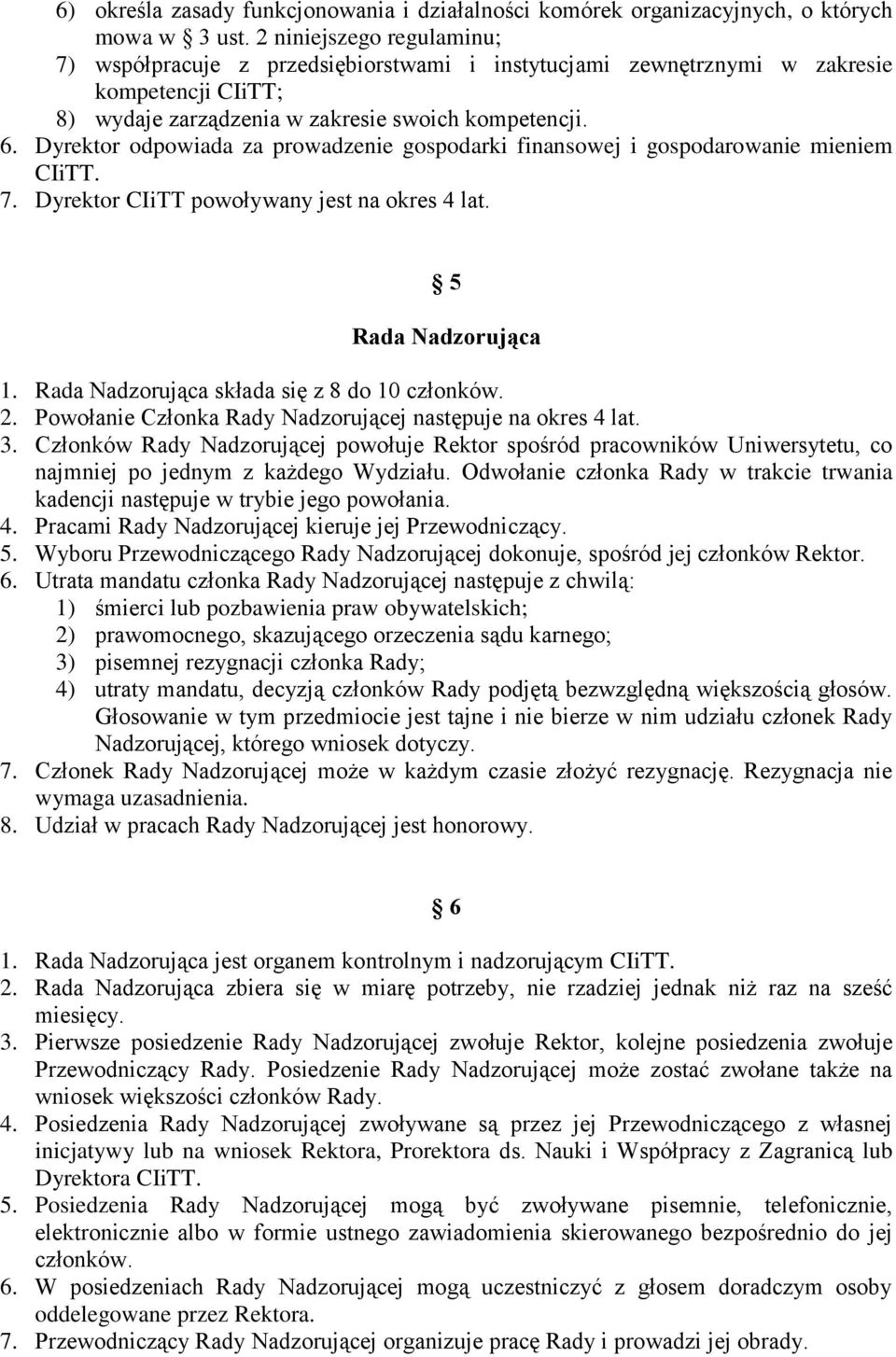 6) określa zasady funkcjonowania i działalności komórek organizacyjnych, o których mowa w 3 ust. 2 niniejszego regulaminu;
7) współpracuje z przedsiębiorstwami i instytucjami zewnętrznymi w zakresie kompetencji CIiTT;
8) wydaje zarządzenia w zakresie swoich kompetencji.
6. Dyrektor odpowiada za prowadzenie gospodarki finansowej i gospodarowanie mieniem CIiTT.
7. Dyrektor CIiTT powoływany jest na okres 4 lat.

5
Rada Nadzorująca

1. Rada Nadzorująca składa się z 8 do 10 członków.
2. Powołanie Członka Rady Nadzorującej następuje na okres 4 lat.
3. Członków Rady Nadzorującej powołuje Rektor spośród pracowników Uniwersytetu, co najmniej po jednym z każdego Wydziału. Odwołanie członka Rady w trakcie trwania kadencji następuje w trybie jego powołania.
4. Pracami Rady Nadzorującej kieruje jej Przewodniczący.
5. Wyboru Przewodniczącego Rady Nadzorującej dokonuje, spośród jej członków Rektor.
6. Utrata mandatu członka Rady Nadzorującej następuje z chwilą:
1) śmierci lub pozbawienia praw obywatelskich;
2) prawomocnego, skazującego orzeczenia sądu karnego;
3) pisemnej rezygnacji członka Rady;
4) utraty mandatu, decyzją członków Rady podjętą bezwzględną większością głosów. Głosowanie w tym przedmiocie jest tajne i nie bierze w nim udziału członek Rady Nadzorującej, którego wniosek dotyczy.
7. Członek Rady Nadzorującej może w każdym czasie złożyć rezygnację. Rezygnacja nie wymaga uzasadnienia.
8. Udział w pracach Rady Nadzorującej jest honorowy.

6

1. Rada Nadzorująca jest organem kontrolnym i nadzorującym CIiTT.
2. Rada Nadzorująca zbiera się w miarę potrzeby, nie rzadziej jednak niż raz na sześć miesięcy.
3. Pierwsze posiedzenie Rady Nadzorującej zwołuje Rektor, kolejne posiedzenia zwołuje Przewodniczący Rady. Posiedzenie Rady Nadzorującej może zostać zwołane także na wniosek większości członków Rady.
4. Posiedzenia Rady Nadzorującej zwoływane są przez jej Przewodniczącego z własnej inicjatywy lub na wniosek Rektora, Prorektora ds. Nauki i Współpracy z Zagranicą lub Dyrektora CIiTT.
5. Posiedzenia Rady Nadzorującej mogą być zwoływane pisemnie, telefonicznie, elektronicznie albo w formie ustnego zawiadomienia skierowanego bezpośrednio do jej członków.
6. W posiedzeniach Rady Nadzorującej mogą uczestniczyć z głosem doradczym osoby oddelegowane przez Rektora.
7. Przewodniczący Rady Nadzorującej organizuje pracę Rady i prowadzi jej obrady.